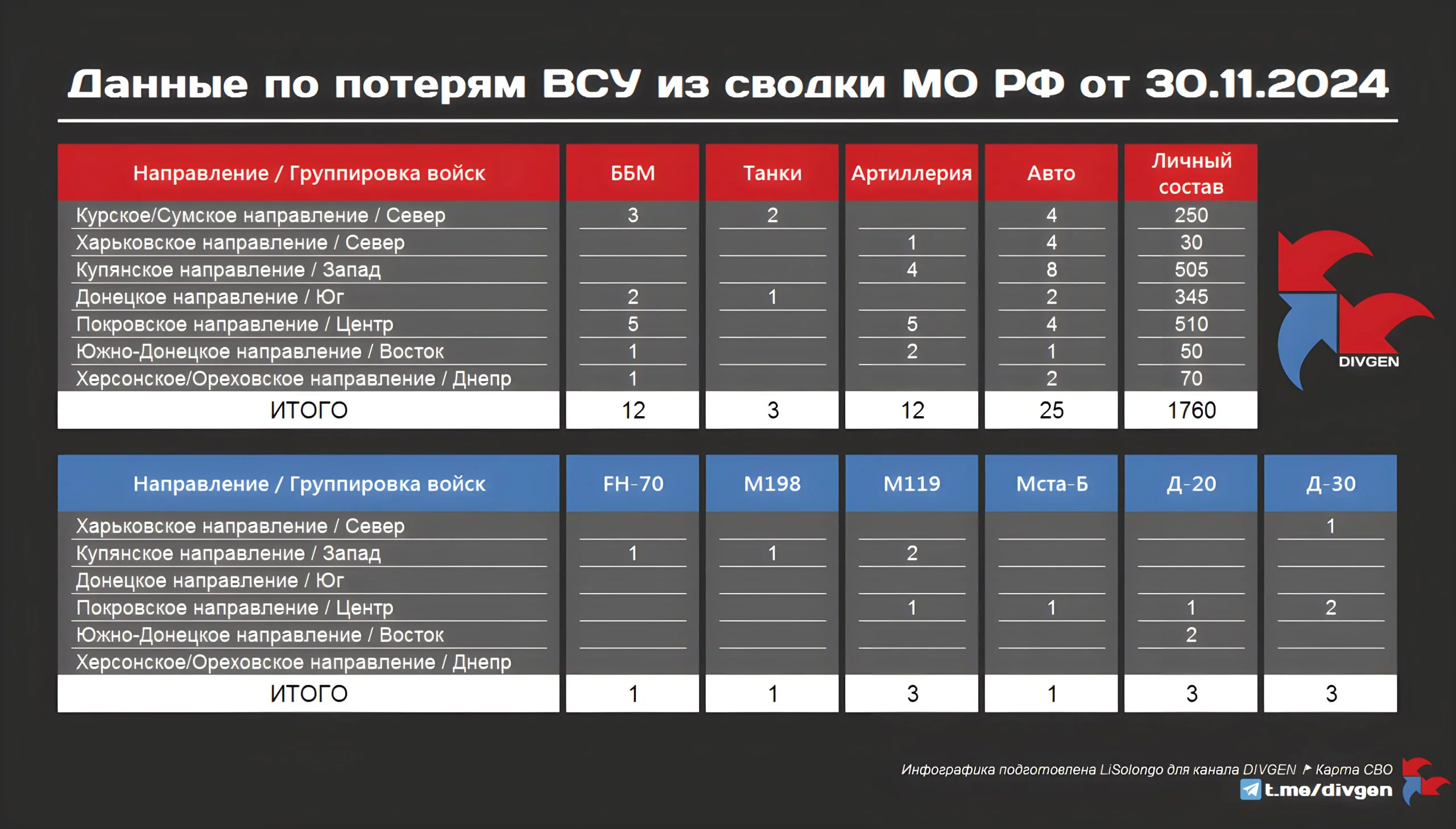 Данные по потерям ВСУ из сводки МО РФ от 30.11.2024

| Направление / Группировка войск | ББМ | Танки | Артиллерия | Авто | Личный состав |
|---|---|---|---|---|---|
| Курское/Сумское направление / Север | 3 | 2 | | 4 | 250 |
| Харьковское направление / Север | | | 1 | 4 | 30 |
| Купянское направление / Запад | | | 4 | 8 | 505 |
| Донецкое направление / Юг | 2 | 1 | | 2 | 345 |
| Покровское направление / Центр | 5 | | 5 | 4 | 510 |
| Южно-Донецкое направление / Восток | 1 | | 2 | 1 | 50 |
| Херсонское/Ореховское направление / Днепр | 1 | | | 2 | 70 |
| ИТОГО | 12 | 3 | 12 | 25 | 1760 |

DIVGEN

| Направление / Группировка войск | FH-70 | M198 | M119 | Мста-Б | Д-20 | Д-30 |
|---|---|---|---|---|---|---|
| Харьковское направление / Север | | | | | | 1 |
| Купянское направление / Запад | 1 | 1 | 2 | | | |
| Донецкое направление / Юг | | | | | | |
| Покровское направление / Центр | | | 1 | 1 | 1 | 2 |
| Южно-Донецкое направление / Восток | | | | | 2 | |
| Херсонское/Ореховское направление / Днепр | | | | | | |
| ИТОГО | 1 | 1 | 3 | 1 | 3 | 3 |

Инфографика подготовлена LiSolongo для канала DIVGEN Карта СВО
t.me/divgen